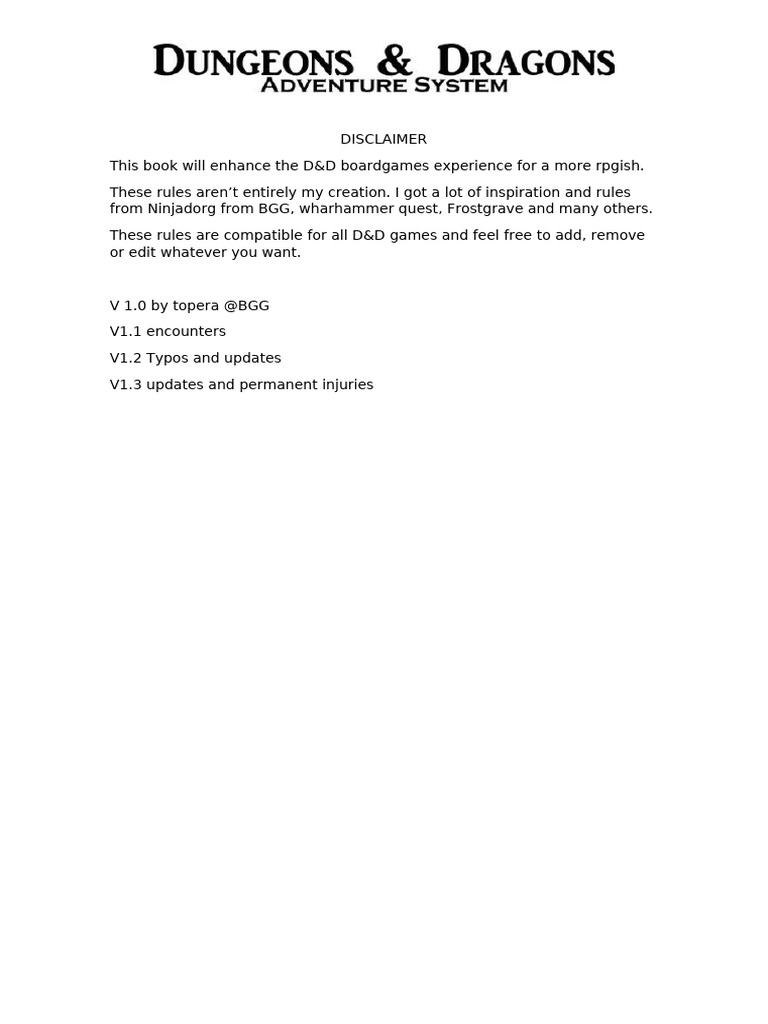 DUNGEONS & DRAGONS
ADVENTURE SYSTEM

DISCLAIMER

This book will enhance the D&D boardgames experience for a more rpgish.

These rules aren't entirely my creation. I got a lot of inspiration and rules from Ninjadorg from BGG, wharhammer quest, Frostgrave and many others.

These rules are compatible for all D&D games and feel free to add, remove or edit whatever you want.

V 1.0 by topera @BGG

V1.1 encounters

V1.2 Typos and updates

V1.3 updates and permanent injuries